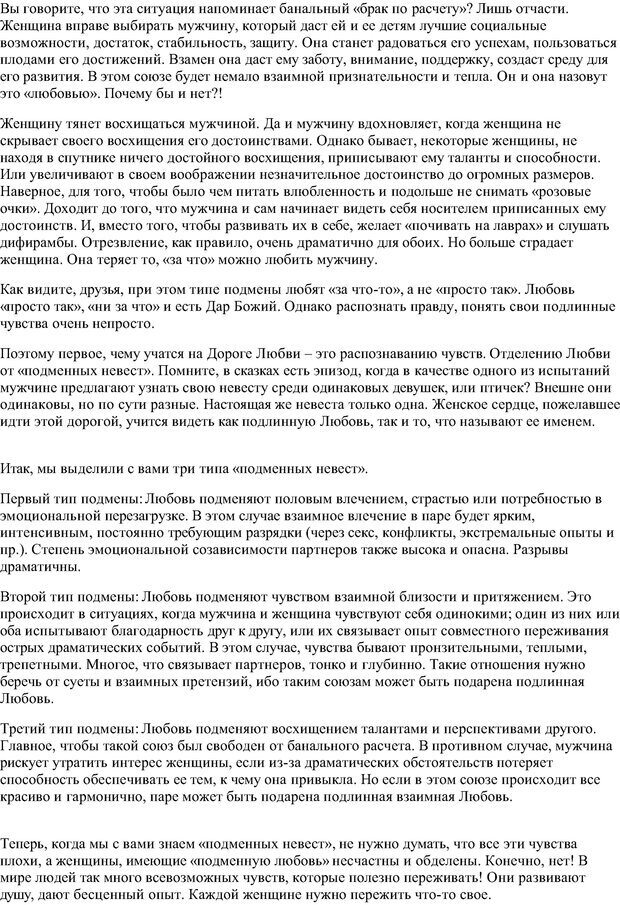 Вы говорите, что эта ситуация напоминает банальный «брак по расчету»? Лишь отчасти. Женщина вправе выбирать мужчину, который даст ей и ее детям лучшие социальные возможности, достаток, стабильность, защиту. Она станет радоваться его успехам, пользоваться плодами его достижений. Взамен она даст ему заботу, внимание, поддержку, создаст среду для его развития. В этом союзе будет немало взаимной признательности и тепла. Он и она назовут это «любовью». Почему бы и нет?!

Женщину тянет восхищаться мужчиной. Да и мужчину вдохновляет, когда женщина не скрывает своего восхищения его достоинствами. Однако бывает, некоторые женщины, не находя в спутнике ничего достойного восхищения, приписывают ему таланты и способности. Или увеличивают в своем воображении незначительное достоинство до огромных размеров. Наверное, для того, чтобы было чем питать влюбленность и подольше не снимать «розовые очки». Доходит до того, что мужчина и сам начинает видеть себя носителем приписанных ему достоинств. И, вместо того, чтобы развивать их в себе, желает «почивать на лаврах» и слушать дифирамбы. Отрезвление, как правило, очень драматично для обоих. Но больше страдает женщина. Она теряет то, «за что» можно любить мужчину.

Как видите, друзья, при этом типе подмены любят «за что-то», а не «просто так». Любовь «просто так», «ни за что» и есть Дар Божий. Однако распознать правду, понять свои подлинные чувства очень непросто.

Поэтому первое, чему учатся на Дороге Любви – это распознаванию чувств. Отделению Любви от «подменных невест». Помните, в сказках есть эпизод, когда в качестве одного из испытаний мужчине предлагают узнать свою невесту среди одинаковых девушек, или птичек? Внешне они одинаковы, но по сути разные. Настоящая же невеста только одна. Женское сердце, пожелавшее идти этой дорогой, учится видеть как подлинную Любовь, так и то, что называют ее именем.

Итак, мы выделили с вами три типа «подменных невест».

Первый тип подмены: Любовь подменяют половым влечением, страстью или потребностью в эмоциональной перезагрузке. В этом случае взаимное влечение в паре будет ярким, интенсивным, постоянно требующим разрядки (через секс, конфликты, экстремальные опыты и пр.). Степень эмоциональной созависимости партнеров также высока и опасна. Разрывы драматичны.

Второй тип подмены: Любовь подменяют чувством взаимной близости и притяжением. Это происходит в ситуациях, когда мужчина и женщина чувствуют себя одинокими; один из них или оба испытывают благодарность друг к другу, или их связывает опыт совместного переживания острых драматических событий. В этом случае, чувства бывают пронзительными, теплыми, трепетными. Многое, что связывает партнеров, тонко и глубинно. Такие отношения нужно беречь от суеты и взаимных претензий, ибо таким союзам может быть подарена подлинная Любовь.

Третий тип подмены: Любовь подменяют восхищением талантами и перспективами другого. Главное, чтобы такой союз был свободен от банального расчета. В противном случае, мужчина рискует утратить интерес женщины, если из-за драматических обстоятельств потеряет способность обеспечивать ее тем, к чему она привыкла. Но если в этом союзе происходит все красиво и гармонично, паре может быть подарена подлинная взаимная Любовь.

Теперь, когда мы с вами знаем «подменных невест», не нужно думать, что все эти чувства плохи, а женщины, имеющие «подменную любовь» несчастны и обделены. Конечно, нет! В мире людей так много всевозможных чувств, которые полезно переживать! Они развивают душу, дают бесценный опыт. Каждой женщине нужно пережить что-то свое.